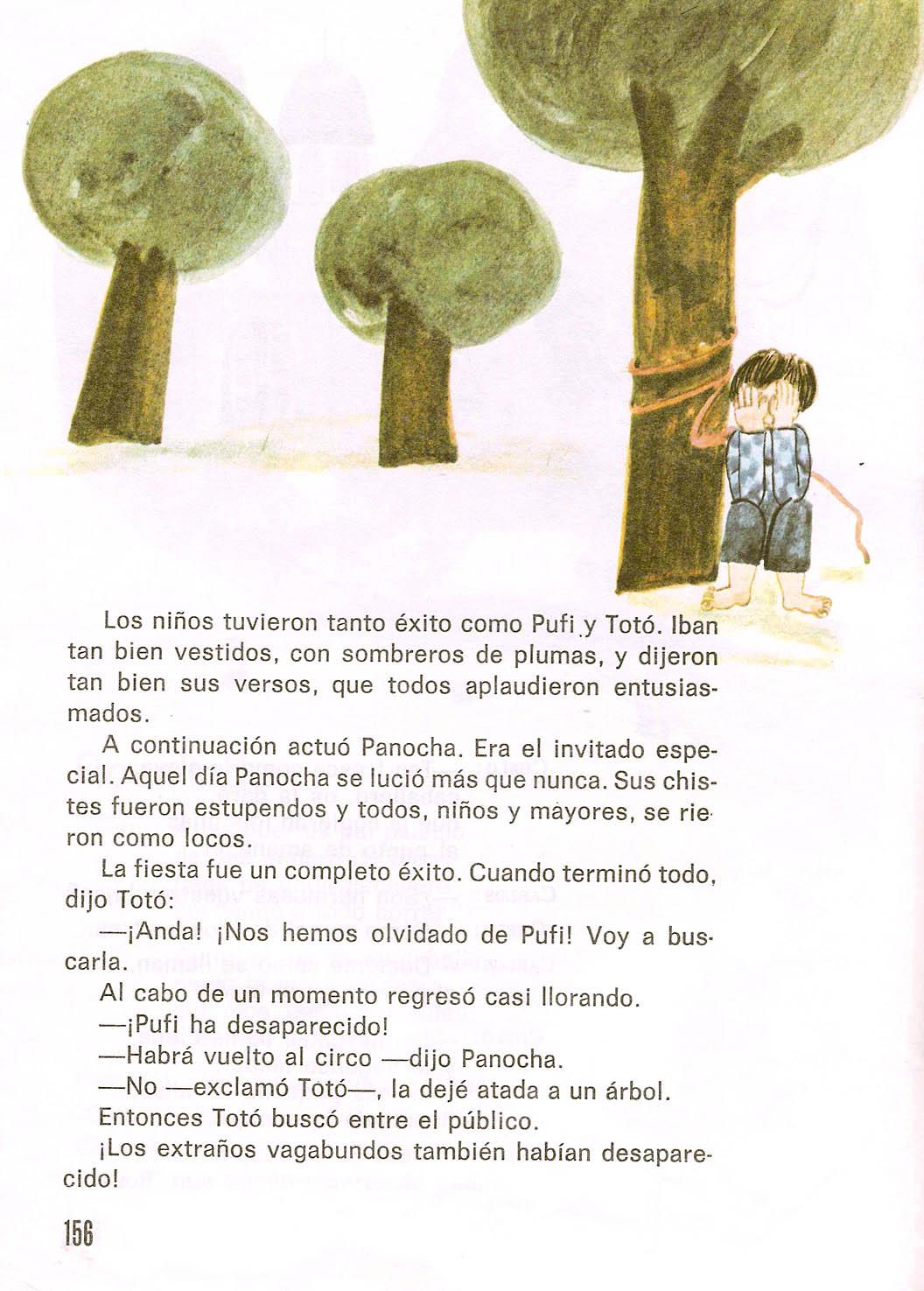 Los niños tuvieron tanto éxito como Pufi y Totó. Iban tan bien vestidos, con sombreros de plumas, y dijeron tan bien sus versos, que todos aplaudieron entusiasmados.

A continuación actuó Panocha. Era el invitado especial. Aquel día Panocha se lució más que nunca. Sus chistes fueron estupendos y todos, niños y mayores, se rieron como locos.

La fiesta fue un completo éxito. Cuando terminó todo, dijo Totó:

—¡Anda! ¡Nos hemos olvidado de Pufi! Voy a buscarla.

Al cabo de un momento regresó casi llorando.

—¡Pufi ha desaparecido!

—Habrá vuelto al circo —dijo Panocha.

—No —exclamó Totó—, la dejé atada a un árbol.

Entonces Totó buscó entre el público.

¡Los extraños vagabundos también habían desaparecido!

156